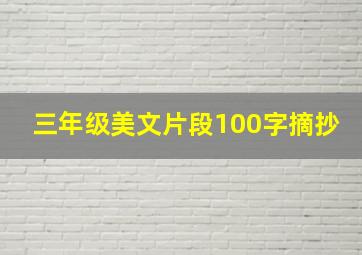 三年级美文片段100字摘抄